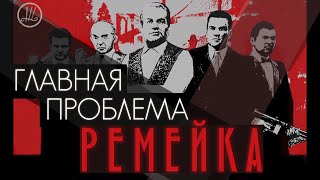 ГЛАВНАЯ
ПРОБЛЕМА
РЕМЕЙКА